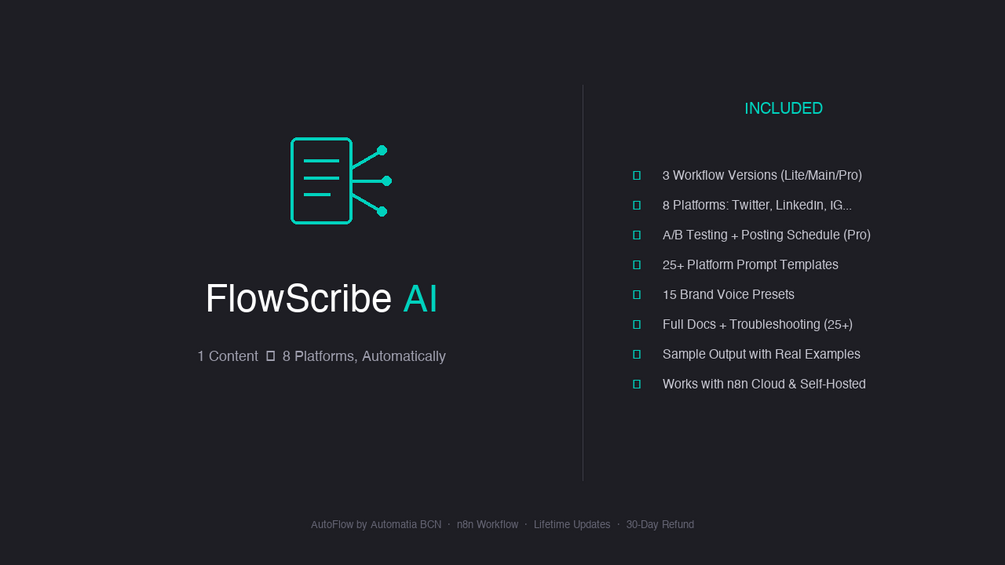 FlowScribe AI

1 Content ☐ 8 Platforms, Automatically

INCLUDED

☐ 3 Workflow Versions (Lite/Main/Pro)

☐ 8 Platforms: Twitter, LinkedIn, IG...

☐ A/B Testing + Posting Schedule (Pro)

☐ 25+ Platform Prompt Templates

☐ 15 Brand Voice Presets

☐ Full Docs + Troubleshooting (25+)

☐ Sample Output with Real Examples

☐ Works with n8n Cloud & Self-Hosted

AutoFlow by Automatia BCN · n8n Workflow · Lifetime Updates · 30-Day Refund